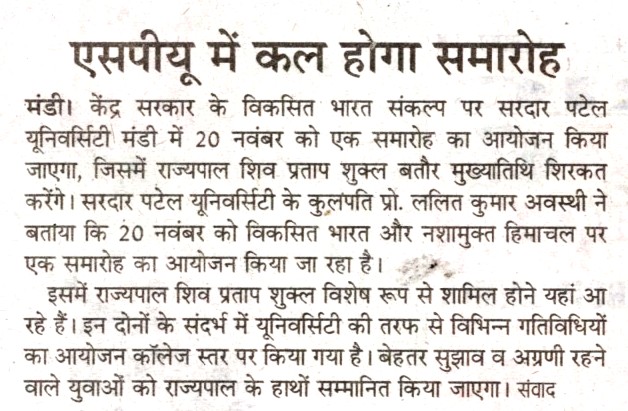 एसपीयू में कल होगा समारोह

मंडी। केंद्र सरकार के विकसित भारत संकल्प पर सरदार पटेल यूनिवर्सिटी मंडी में 20 नवंबर को एक समारोह का आयोजन किया जाएगा, जिसमें राज्यपाल शिव प्रताप शुक्ल बतौर मुख्यातिथि शिरकत करेंगे। सरदार पटेल यूनिवर्सिटी के कुलपति प्रो. ललित कुमार अवस्थी ने बताया कि 20 नवंबर को विकसित भारत और नशामुक्त हिमाचल पर एक समारोह का आयोजन किया जा रहा है।

इसमें राज्यपाल शिव प्रताप शुक्ल विशेष रूप से शामिल होने यहां आ रहे हैं। इन दोनों के संदर्भ में यूनिवर्सिटी की तरफ से विभिन्न गतिविधियों का आयोजन कॉलेज स्तर पर किया गया है। बेहतर सुझाव व अग्रणी रहने वाले युवाओं को राज्यपाल के हाथों सम्मानित किया जाएगा। संवाद